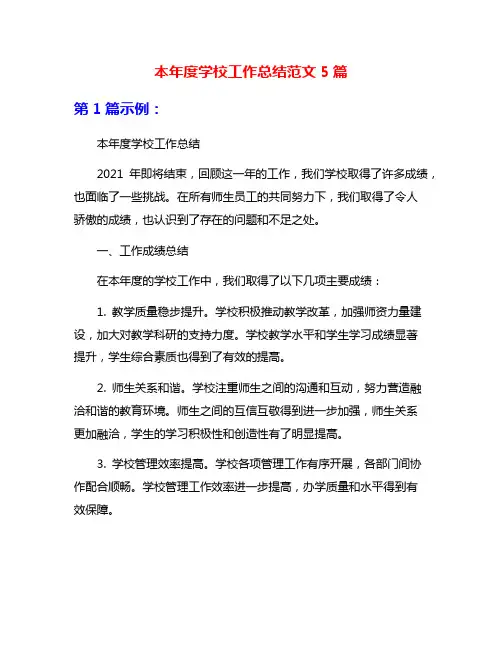 本年度学校工作总结范文 5 篇

第 1 篇示例：

本年度学校工作总结

2021 年即将结束，回顾这一年的工作，我们学校取得了许多成绩，也面临了一些挑战。在所有师生员工的共同努力下，我们取得了令人骄傲的成绩，也认识到了存在的问题和不足之处。

一、工作成绩总结

在本年度的学校工作中，我们取得了以下几项主要成绩：

1. 教学质量稳步提升。学校积极推动教学改革，加强师资力量建设，加大对教学科研的支持力度。学校教学水平和学生学习成绩显著提升，学生综合素质也得到了有效的提高。

2. 师生关系和谐。学校注重师生之间的沟通和互动，努力营造融洽和谐的教育环境。师生之间的互信互敬得到进一步加强，师生关系更加融洽，学生的学习积极性和创造性有了明显提高。

3. 学校管理效率提高。学校各项管理工作有序开展，各部门间协作配合顺畅。学校管理工作效率进一步提高，办学质量和水平得到有效保障。